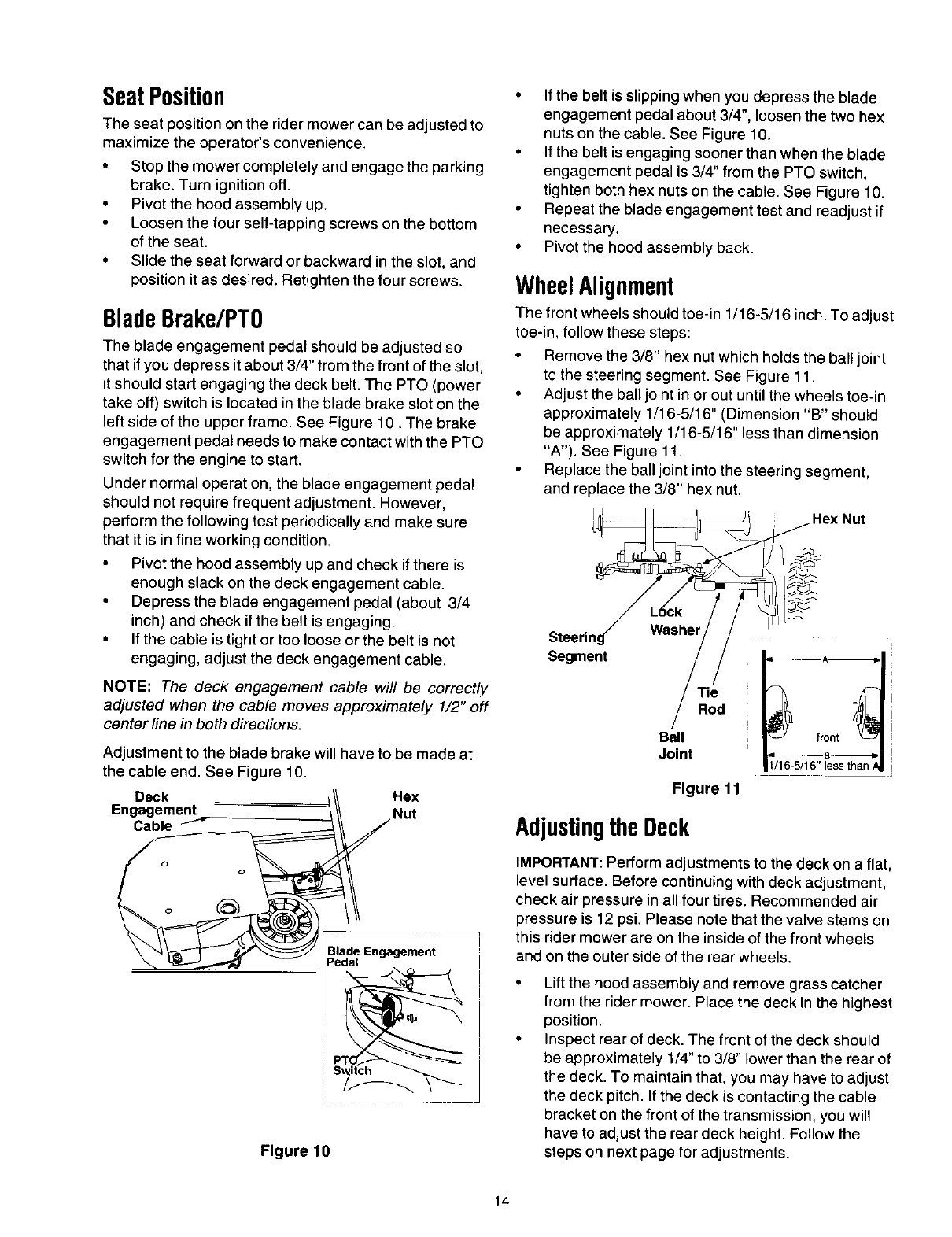 Seat Position

The seat position on the rider mower can be adjusted to maximize the operator's convenience.

• Stop the mower completely and engage the parking brake. Turn ignition off.
• Pivot the hood assembly up.
• Loosen the four self-tapping screws on the bottom of the seat.
• Slide the seat forward or backward in the slot, and position it as desired. Retighten the four screws.

Blade Brake/PTO

The blade engagement pedal should be adjusted so that if you depress it about 3/4" from the front of the slot, it should start engaging the deck belt. The PTO (power take off) switch is located in the blade brake slot on the left side of the upper frame. See Figure 10 . The brake engagement pedal needs to make contact with the PTO switch for the engine to start.

Under normal operation, the blade engagement pedal should not require frequent adjustment. However, perform the following test periodically and make sure that it is in fine working condition.

• Pivot the hood assembly up and check if there is enough slack on the deck engagement cable.
• Depress the blade engagement pedal (about 3/4 inch) and check if the belt is engaging.
• If the cable is tight or too loose or the belt is not engaging, adjust the deck engagement cable.

NOTE: The deck engagement cable will be correctly adjusted when the cable moves approximately 1/2" off center line in both directions.

Adjustment to the blade brake will have to be made at the cable end. See Figure 10.

Deck Engagement Cable
Hex Nut
Blade Engagement Pedal
PTO Switch

Figure 10

• If the belt is slipping when you depress the blade engagement pedal about 3/4", loosen the two hex nuts on the cable. See Figure 10.
• If the belt is engaging sooner than when the blade engagement pedal is 3/4" from the PTO switch, tighten both hex nuts on the cable. See Figure 10.
• Repeat the blade engagement test and readjust if necessary.
• Pivot the hood assembly back.

Wheel Alignment

The front wheels should toe-in 1/16-5/16 inch. To adjust toe-in, follow these steps:

• Remove the 3/8" hex nut which holds the ball joint to the steering segment. See Figure 11.
• Adjust the ball joint in or out until the wheels toe-in approximately 1/16-5/16" (Dimension "B" should be approximately 1/16-5/16" less than dimension "A"). See Figure 11.
• Replace the ball joint into the steering segment, and replace the 3/8" hex nut.

Hex Nut
Lock Washer
Steering Segment
Tie Rod
Ball Joint
A
front
B
1/16-5/16" less than A

Figure 11

Adjusting the Deck

IMPORTANT: Perform adjustments to the deck on a flat, level surface. Before continuing with deck adjustment, check air pressure in all four tires. Recommended air pressure is 12 psi. Please note that the valve stems on this rider mower are on the inside of the front wheels and on the outer side of the rear wheels.

• Lift the hood assembly and remove grass catcher from the rider mower. Place the deck in the highest position.
• Inspect rear of deck. The front of the deck should be approximately 1/4" to 3/8" lower than the rear of the deck. To maintain that, you may have to adjust the deck pitch. If the deck is contacting the cable bracket on the front of the transmission, you will have to adjust the rear deck height. Follow the steps on next page for adjustments.

14